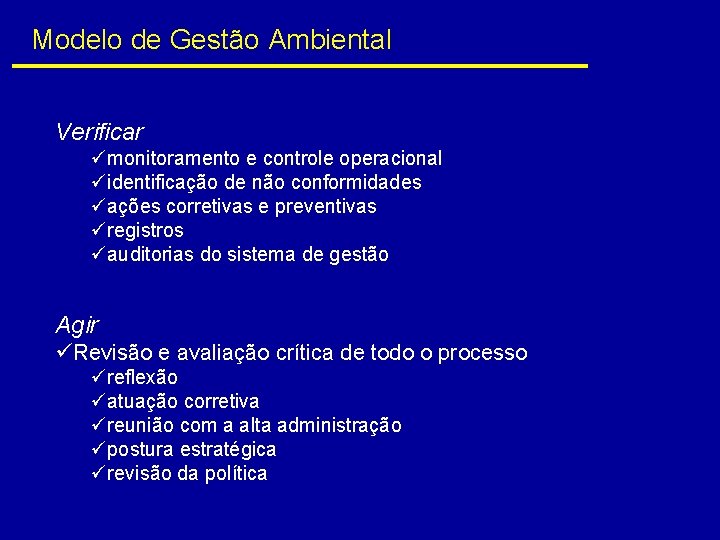 Modelo de Gestão Ambiental

Verificar
✓monitoramento e controle operacional
✓identificação de não conformidades
✓ações corretivas e preventivas
✓registros
✓auditorias do sistema de gestão

Agir
✓Revisão e avaliação crítica de todo o processo
✓reflexão
✓atuação corretiva
✓reunião com a alta administração
✓postura estratégica
✓revisão da política